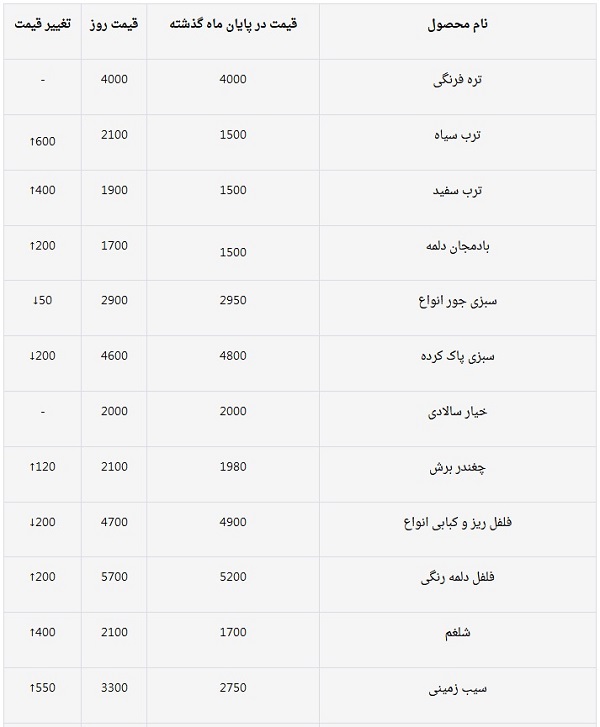 | نام محصول | قیمت در پایان ماه گذشته | قیمت روز | تغییر قیمت |
|---|---|---|---|
| تره فرنگی | 4000 | 4000 | - |
| ترب سیاه | 1500 | 2100 | ↑600 |
| ترب سفید | 1500 | 1900 | ↑400 |
| بادمجان دلمه | 1500 | 1700 | ↑200 |
| سبزی جور انواع | 2950 | 2900 | ↓50 |
| سبزی پاک کرده | 4800 | 4600 | ↓200 |
| خیار سالادی | 2000 | 2000 | - |
| چغندر برش | 1980 | 2100 | ↑120 |
| فلفل ریز و کبابی انواع | 4900 | 4700 | ↓200 |
| فلفل دلمه رنگی | 5200 | 5700 | ↑200 |
| شلغم | 1700 | 2100 | ↑400 |
| سیب زمینی | 2750 | 3300 | ↑550 |